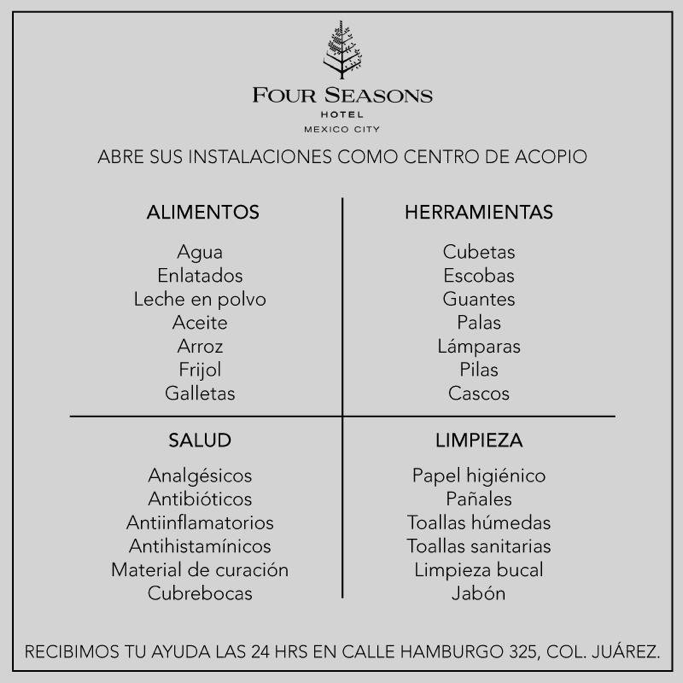 FOUR SEASONS
HOTEL
MEXICO CITY

ABRE SUS INSTALACIONES COMO CENTRO DE ACOPIO

ALIMENTOS

Agua
Enlatados
Leche en polvo
Aceite
Arroz
Frijol
Galletas

HERRAMIENTAS

Cubetas
Escobas
Guantes
Palas
Lámparas
Pilas
Cascos

SALUD

Analgésicos
Antibióticos
Antiinflamatorios
Antihistamínicos
Material de curación
Cubrebocas

LIMPIEZA

Papel higiénico
Pañales
Toallas húmedas
Toallas sanitarias
Limpieza bucal
Jabón

RECIBIMOS TU AYUDA LAS 24 HRS EN CALLE HAMBURGO 325, COL. JUÁREZ.